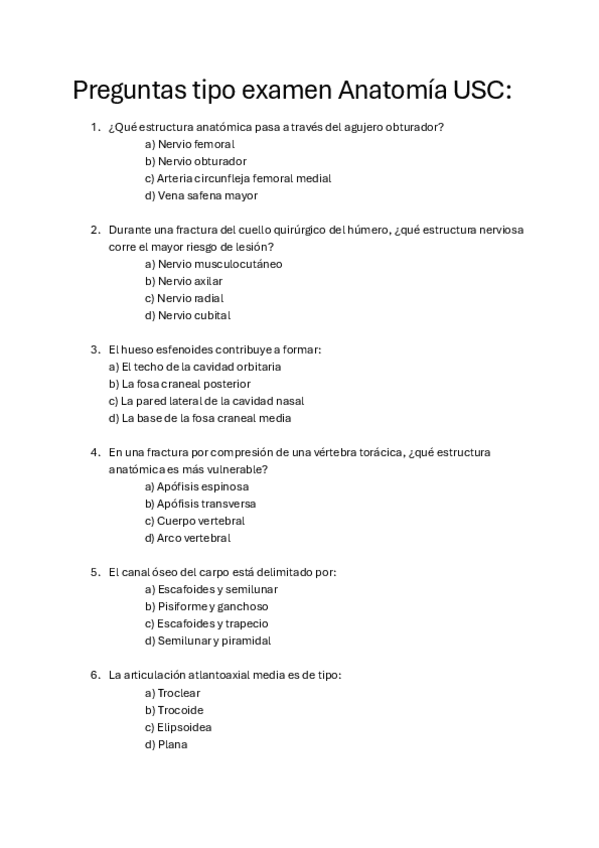 Preguntas tipo examen Anatomía USC:

1. ¿Qué estructura anatómica pasa a través del agujero obturador?
a) Nervio femoral
b) Nervio obturador
c) Arteria circunfleja femoral medial
d) Vena safena mayor

2. Durante una fractura del cuello quirúrgico del húmero, ¿qué estructura nerviosa corre el mayor riesgo de lesión?
a) Nervio musculocutáneo
b) Nervio axilar
c) Nervio radial
d) Nervio cubital

3. El hueso esfenoides contribuye a formar:
a) El techo de la cavidad orbitaria
b) La fosa craneal posterior
c) La pared lateral de la cavidad nasal
d) La base de la fosa craneal media

4. En una fractura por compresión de una vértebra torácica, ¿qué estructura anatómica es más vulnerable?
a) Apófisis espinosa
b) Apófisis transversa
c) Cuerpo vertebral
d) Arco vertebral

5. El canal óseo del carpo está delimitado por:
a) Escafoides y semilunar
b) Pisiforme y ganchoso
c) Escafoides y trapecio
d) Semilunar y piramidal

6. La articulación atlantoaxial media es de tipo:
a) Troclear
b) Trocoide
c) Elipsoidea
d) Plana